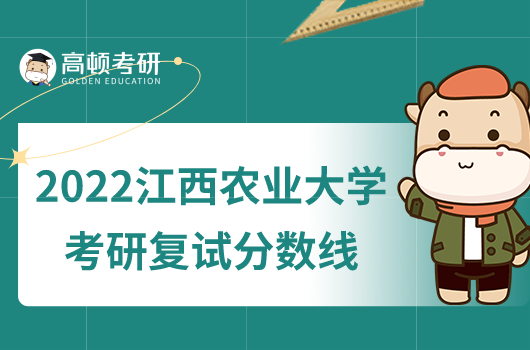 高顿考研
GOLDEN EDUCATION

2022江西农业大学
考研复试分数线